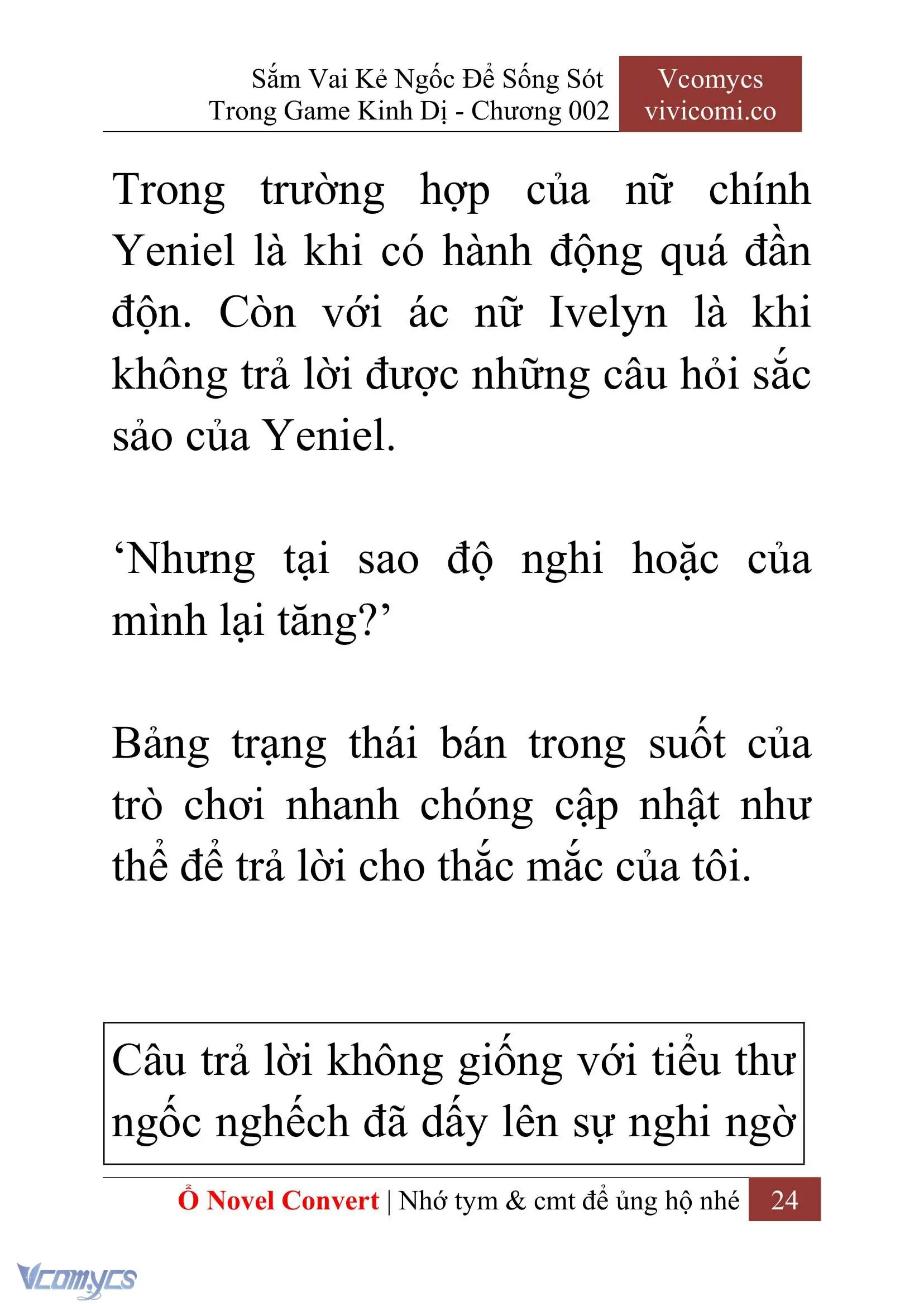 Sắm Vai Kẻ Ngốc Để Sống Sót Trong Game Kinh Dị - Chương 002

Vcomycs vivicomi.co

Trong trường hợp của nữ chính Yeniel là khi có hành động quá đần độn. Còn với ác nữ Ivelyn là khi không trả lời được những câu hỏi sắc sảo của Yeniel.

‘Nhưng tại sao độ nghi hoặc của mình lại tăng?’

Bảng trạng thái bán trong suốt của trò chơi nhanh chóng cập nhật như thể để trả lời cho thắc mắc của tôi.

Câu trả lời không giống với tiểu thư ngốc nghếch đã dấy lên sự nghi ngờ

Ổ Novel Convert | Nhớ tym & cmt để ủng hộ nhé 24

Vcomycs